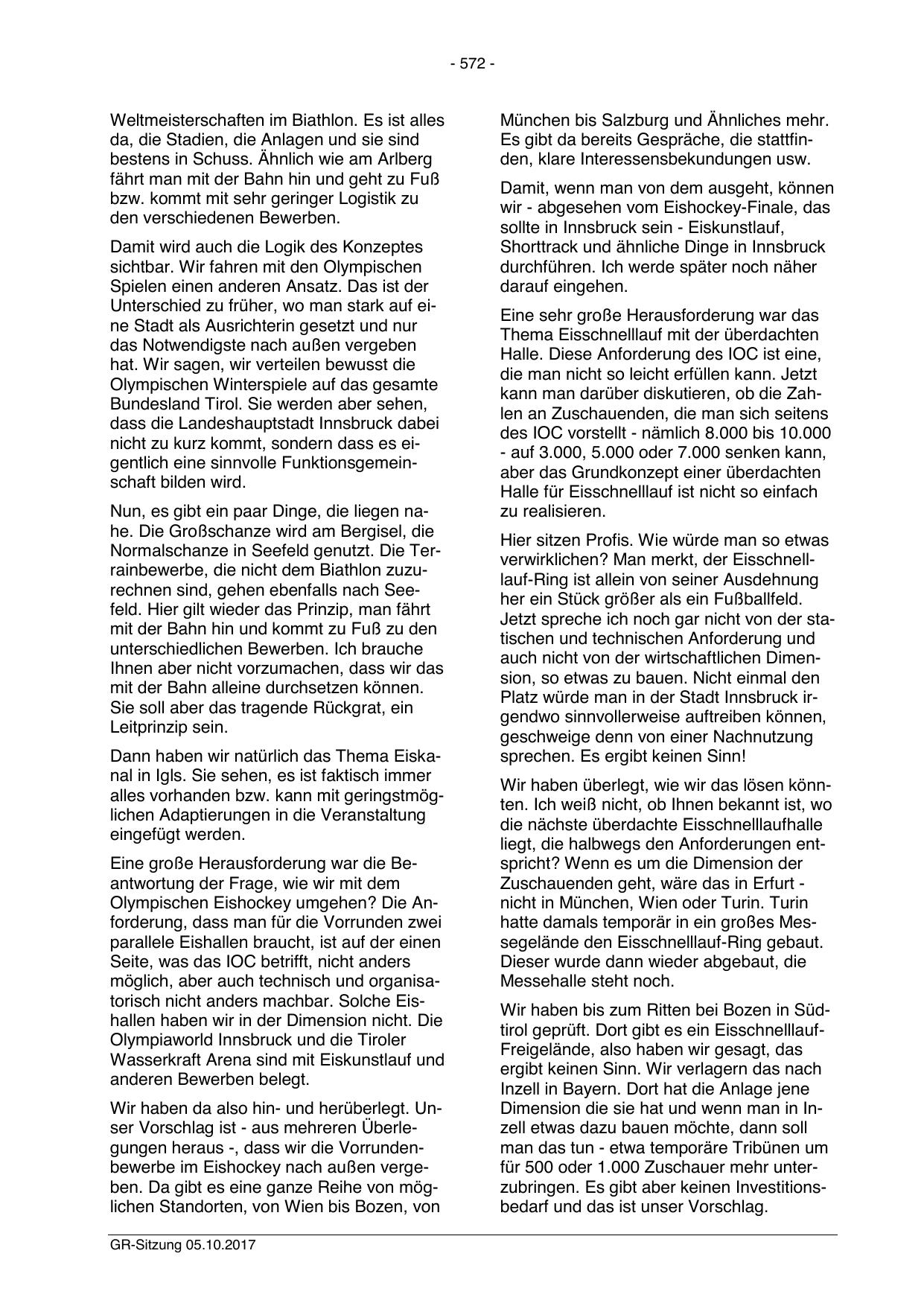 - 572 -

Weltmeisterschaften im Biathlon. Es ist alles da, die Stadien, die Anlagen und sie sind bestens in Schuss. Ähnlich wie am Arlberg fährt man mit der Bahn hin und geht zu Fuß bzw. kommt mit sehr geringer Logistik zu den verschiedenen Bewerben.

Damit wird auch die Logik des Konzeptes sichtbar. Wir fahren mit den Olympischen Spielen einen anderen Ansatz. Das ist der Unterschied zu früher, wo man stark auf eine Stadt als Ausrichterin gesetzt und nur das Notwendigste nach außen vergeben hat. Wir sagen, wir verteilen bewusst die Olympischen Winterspiele auf das gesamte Bundesland Tirol. Sie werden aber sehen, dass die Landeshauptstadt Innsbruck dabei nicht zu kurz kommt, sondern dass es eigentlich eine sinnvolle Funktionsgemeinschaft bilden wird.

Nun, es gibt ein paar Dinge, die liegen nahe. Die Großschanze wird am Bergisel, die Normalschanze in Seefeld genutzt. Die Terrainbewerbe, die nicht dem Biathlon zuzurechnen sind, gehen ebenfalls nach Seefeld. Hier gilt wieder das Prinzip, man fährt mit der Bahn hin und kommt zu Fuß zu den unterschiedlichen Bewerben. Ich brauche Ihnen aber nicht vorzumachen, dass wir das mit der Bahn alleine durchsetzen können. Sie soll aber das tragende Rückgrat, ein Leitprinzip sein.

Dann haben wir natürlich das Thema Eiskanal in Igls. Sie sehen, es ist faktisch immer alles vorhanden bzw. kann mit geringstmöglichen Adaptierungen in die Veranstaltung eingefügt werden.

Eine große Herausforderung war die Beantwortung der Frage, wie wir mit dem Olympischen Eishockey umgehen? Die Anforderung, dass man für die Vorrunden zwei parallele Eishallen braucht, ist auf der einen Seite, was das IOC betrifft, nicht anders möglich, aber auch technisch und organisatorisch nicht anders machbar. Solche Eishallen haben wir in der Dimension nicht. Die Olympiaworld Innsbruck und die Tiroler Wasserkraft Arena sind mit Eiskunstlauf und anderen Bewerben belegt.

Wir haben da also hin- und herüberlegt. Unser Vorschlag ist - aus mehreren Überlegungen heraus -, dass wir die Vorrundenbewerbe im Eishockey nach außen vergeben. Da gibt es eine ganze Reihe von möglichen Standorten, von Wien bis Bozen, von München bis Salzburg und Ähnliches mehr. Es gibt da bereits Gespräche, die stattfinden, klare Interessensbekundungen usw.

Damit, wenn man von dem ausgeht, können wir - abgesehen vom Eishockey-Finale, das sollte in Innsbruck sein - Eiskunstlauf, Shorttrack und ähnliche Dinge in Innsbruck durchführen. Ich werde später noch näher darauf eingehen.

Eine sehr große Herausforderung war das Thema Eisschnelllauf mit der überdachten Halle. Diese Anforderung des IOC ist eine, die man nicht so leicht erfüllen kann. Jetzt kann man darüber diskutieren, ob die Zahlen an Zuschauenden, die man sich seitens des IOC vorstellt - nämlich 8.000 bis 10.000 - auf 3.000, 5.000 oder 7.000 senken kann, aber das Grundkonzept einer überdachten Halle für Eisschnelllauf ist nicht so einfach zu realisieren.

Hier sitzen Profis. Wie würde man so etwas verwirklichen? Man merkt, der Eisschnelllauf-Ring ist allein von seiner Ausdehnung her ein Stück größer als ein Fußballfeld. Jetzt spreche ich noch gar nicht von der statischen und technischen Anforderung und auch nicht von der wirtschaftlichen Dimension, so etwas zu bauen. Nicht einmal den Platz würde man in der Stadt Innsbruck irgendwo sinnvollerweise auftreiben können, geschweige denn von einer Nachnutzung sprechen. Es ergibt keinen Sinn!

Wir haben überlegt, wie wir das lösen könnten. Ich weiß nicht, ob Ihnen bekannt ist, wo die nächste überdachte Eisschnelllaufhalle liegt, die halbwegs den Anforderungen entspricht? Wenn es um die Dimension der Zuschauenden geht, wäre das in Erfurt - nicht in München, Wien oder Turin. Turin hatte damals temporär in ein großes Messegelände den Eisschnelllauf-Ring gebaut. Dieser wurde dann wieder abgebaut, die Messehalle steht noch.

Wir haben bis zum Ritten bei Bozen in Südtirol geprüft. Dort gibt es ein Eisschnelllauf-Freigelände, also haben wir gesagt, das ergibt keinen Sinn. Wir verlagern das nach Inzell in Bayern. Dort hat die Anlage jene Dimension die sie hat und wenn man in Inzell etwas dazu bauen möchte, dann soll man das tun - etwa temporäre Tribünen um für 500 oder 1.000 Zuschauer mehr unterzubringen. Es gibt aber keinen Investitionsbedarf und das ist unser Vorschlag.

GR-Sitzung 05.10.2017